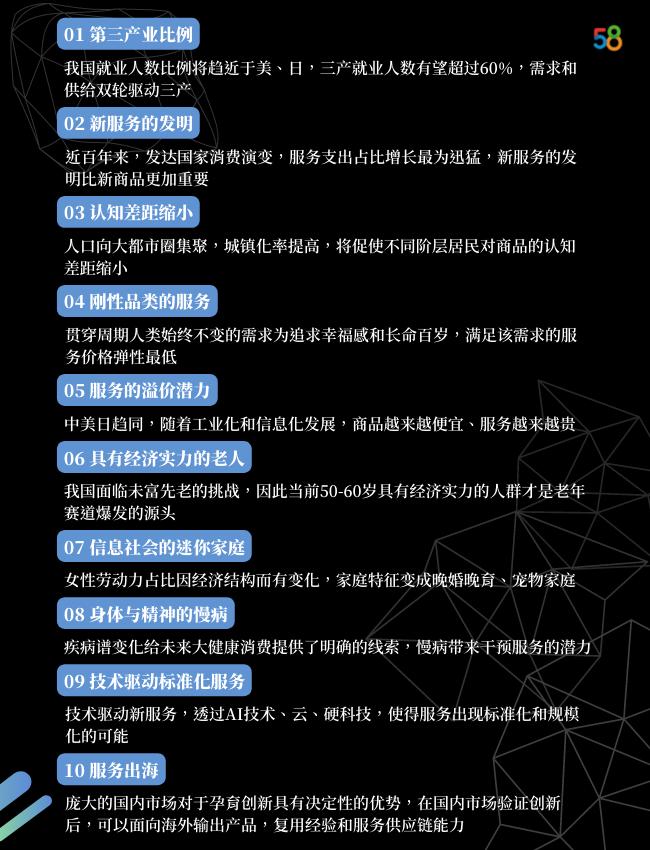 58

01 第三产业比例

我国就业人数比例将趋近于美、日，三产就业人数有望超过60%，需求和供给双轮驱动三产

02 新服务的发明

近百年来，发达国家消费演变，服务支出占比增长最为迅猛，新服务的发明比新商品更加重要

03 认知差距缩小

人口向大都市圈集聚，城镇化率提高，将促使不同阶层居民对商品的认知差距缩小

04 刚性品类的服务

贯穿周期人类始终不变的需求为追求幸福感和长命百岁，满足该需求的服务价格弹性最低

05 服务的溢价潜力

中美日趋同，随着工业化和信息化发展，商品越来越便宜、服务越来越贵

06 具有经济实力的老人

我国面临未富先老的挑战，因此当前50-60岁具有经济实力的人群才是老年赛道爆发的源头

07 信息社会的迷你家庭

女性劳动力占比因经济结构而有变化，家庭特征变成晚婚晚育、宠物家庭

08 身体与精神的慢病

疾病谱变化给未来大健康消费提供了明确的线索，慢病带来干预服务的潜力

09 技术驱动标准化服务

技术驱动新服务，透过AI技术、云、硬科技，使得服务出现标准化和规模化的可能

10 服务出海

庞大的国内市场对于孕育创新具有决定性的优势，在国内市场验证创新后，可以面向海外输出产品，复用经验和服务供应链能力